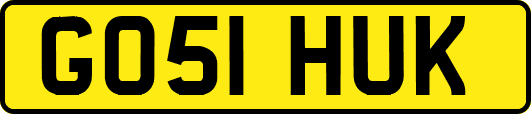 GO51 HUK